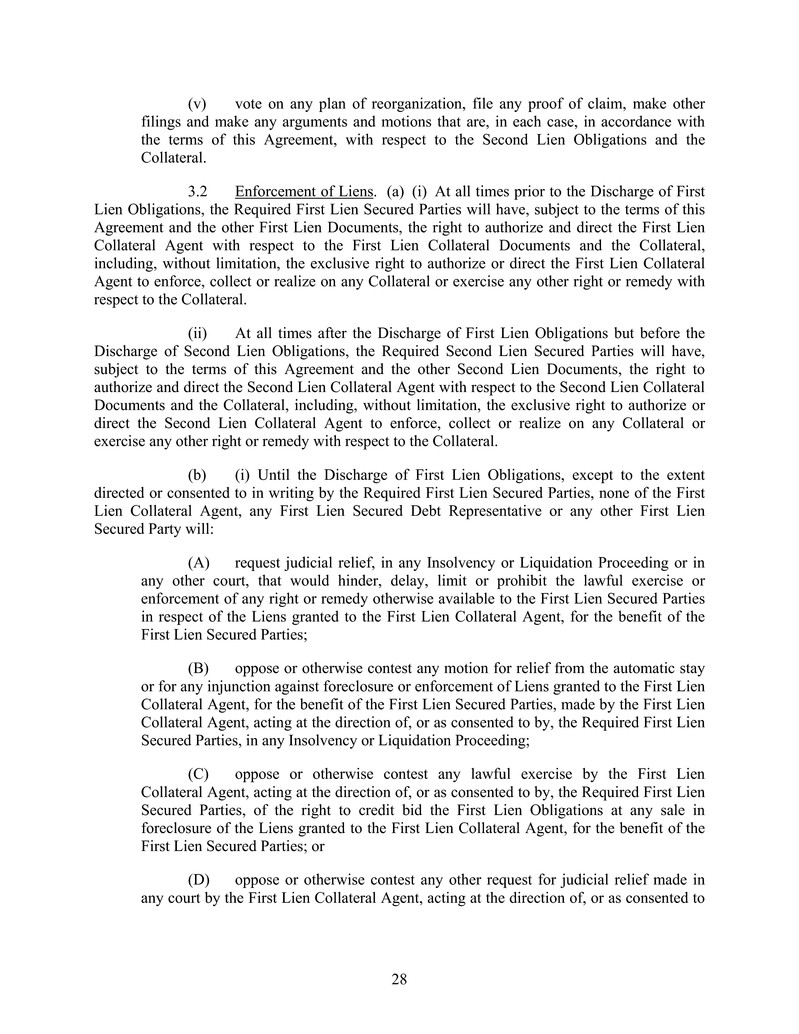 (v) vote on any plan of reorganization, file any proof of claim, make other filings and make any arguments and motions that are, in each case, in accordance with the terms of this Agreement, with respect to the Second Lien Obligations and the Collateral.

3.2 Enforcement of Liens. (a) (i) At all times prior to the Discharge of First Lien Obligations, the Required First Lien Secured Parties will have, subject to the terms of this Agreement and the other First Lien Documents, the right to authorize and direct the First Lien Collateral Agent with respect to the First Lien Collateral Documents and the Collateral, including, without limitation, the exclusive right to authorize or direct the First Lien Collateral Agent to enforce, collect or realize on any Collateral or exercise any other right or remedy with respect to the Collateral.

(ii) At all times after the Discharge of First Lien Obligations but before the Discharge of Second Lien Obligations, the Required Second Lien Secured Parties will have, subject to the terms of this Agreement and the other Second Lien Documents, the right to authorize and direct the Second Lien Collateral Agent with respect to the Second Lien Collateral Documents and the Collateral, including, without limitation, the exclusive right to authorize or direct the Second Lien Collateral Agent to enforce, collect or realize on any Collateral or exercise any other right or remedy with respect to the Collateral.

(b) (i) Until the Discharge of First Lien Obligations, except to the extent directed or consented to in writing by the Required First Lien Secured Parties, none of the First Lien Collateral Agent, any First Lien Secured Debt Representative or any other First Lien Secured Party will:

(A) request judicial relief, in any Insolvency or Liquidation Proceeding or in any other court, that would hinder, delay, limit or prohibit the lawful exercise or enforcement of any right or remedy otherwise available to the First Lien Secured Parties in respect of the Liens granted to the First Lien Collateral Agent, for the benefit of the First Lien Secured Parties;

(B) oppose or otherwise contest any motion for relief from the automatic stay or for any injunction against foreclosure or enforcement of Liens granted to the First Lien Collateral Agent, for the benefit of the First Lien Secured Parties, made by the First Lien Collateral Agent, acting at the direction of, or as consented to by, the Required First Lien Secured Parties, in any Insolvency or Liquidation Proceeding;

(C) oppose or otherwise contest any lawful exercise by the First Lien Collateral Agent, acting at the direction of, or as consented to by, the Required First Lien Secured Parties, of the right to credit bid the First Lien Obligations at any sale in foreclosure of the Liens granted to the First Lien Collateral Agent, for the benefit of the First Lien Secured Parties; or

(D) oppose or otherwise contest any other request for judicial relief made in any court by the First Lien Collateral Agent, acting at the direction of, or as consented to

28